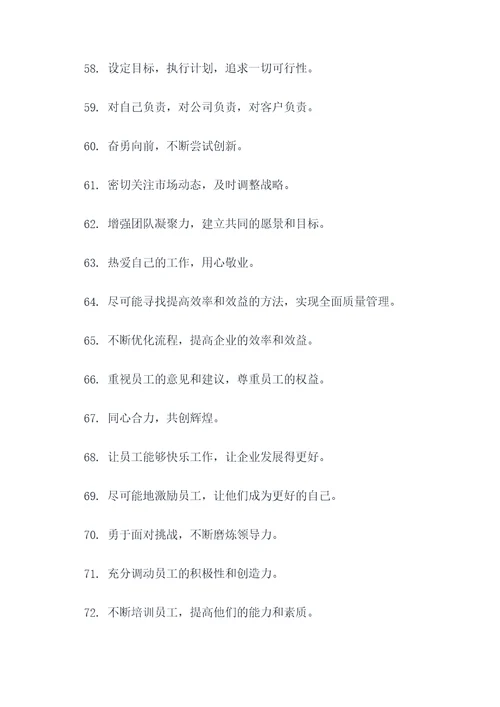 58. 设定目标，执行计划，追求一切可行性。

59. 对自己负责，对公司负责，对客户负责。

60. 奋勇向前，不断尝试创新。

61. 密切关注市场动态，及时调整战略。

62. 增强团队凝聚力，建立共同的愿景和目标。

63. 热爱自己的工作，用心敬业。

64. 尽可能寻找提高效率和效益的方法，实现全面质量管理。

65. 不断优化流程，提高企业的效率和效益。

66. 重视员工的意见和建议，尊重员工的权益。

67. 同心合力，共创辉煌。

68. 让员工能够快乐工作，让企业发展得更好。

69. 尽可能地激励员工，让他们成为更好的自己。

70. 勇于面对挑战，不断磨炼领导力。

71. 充分调动员工的积极性和创造力。

72. 不断培训员工，提高他们的能力和素质。